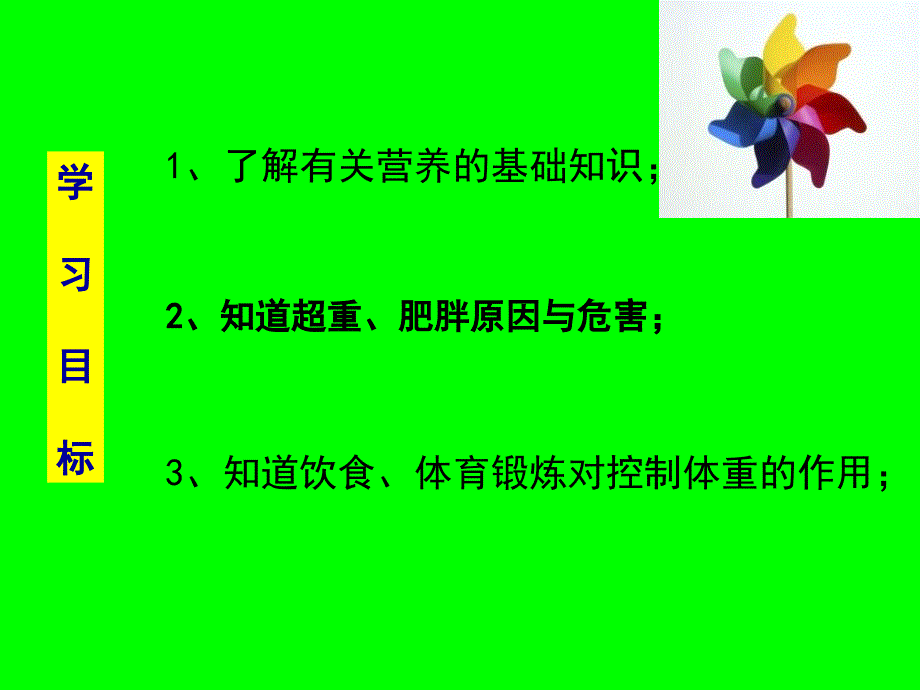 学习目标

1、了解有关营养的基础知识；

2、知道超重、肥胖原因与危害；

3、知道饮食、体育锻炼对控制体重的作用；